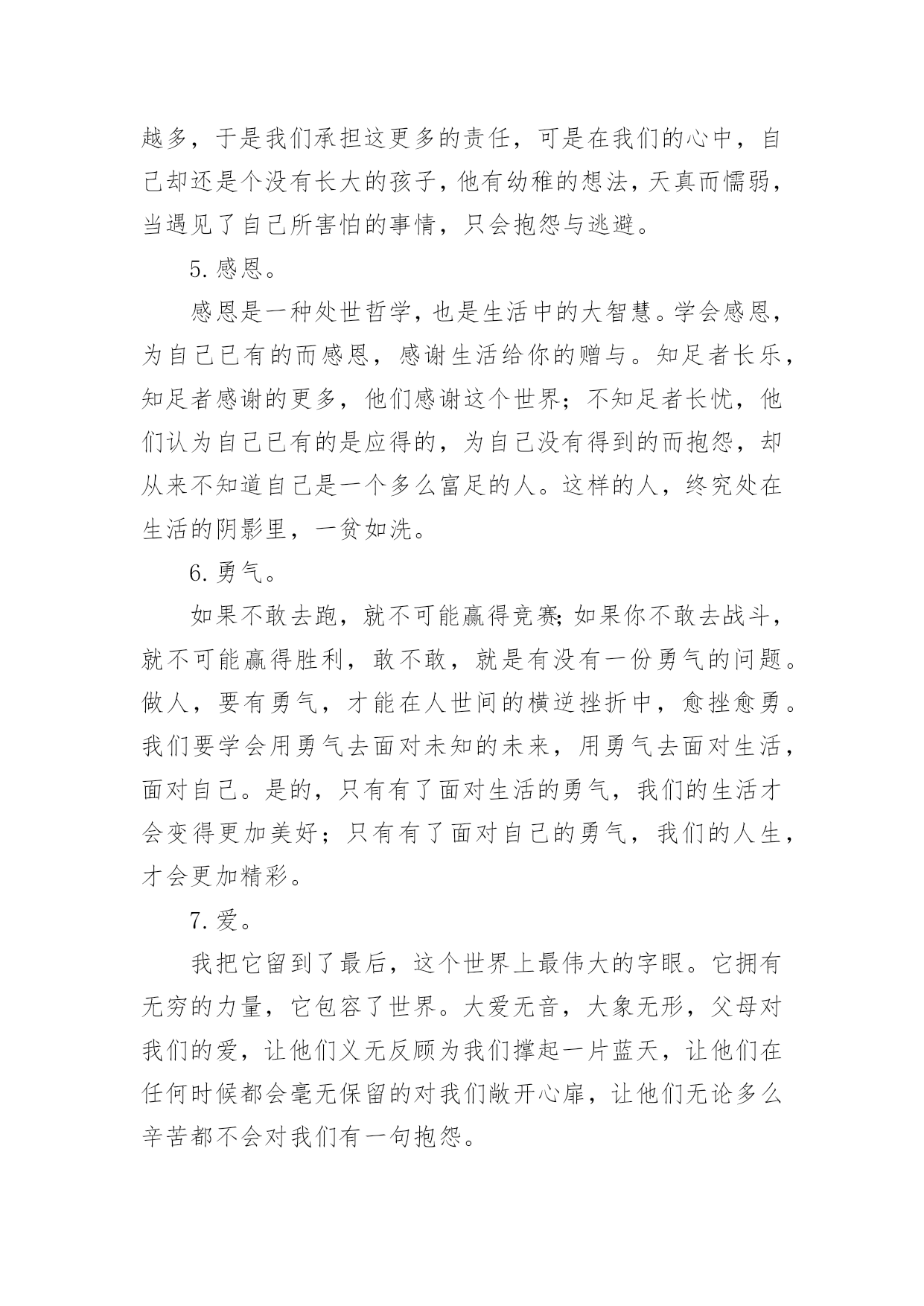 越多，于是我们承担这更多的责任，可是在我们的心中，自己却还是个没有长大的孩子，他有幼稚的想法，天真而懦弱，当遇见了自己所害怕的事情，只会抱怨与逃避。

5. 感恩。

感恩是一种处世哲学，也是生活中的大智慧。学会感恩，为自己已有的而感恩，感谢生活给你的赠与。知足者长乐，知足者感谢的更多，他们感谢这个世界；不知足者长忧，他们认为自己已有的是应得的，为自己没有得到的而抱怨，却从来不知道自己是一个多么富足的人。这样的人，终究处在生活的阴影里，一贫如洗。

6. 勇气。

如果不敢去跑，就不可能赢得竞赛;如果你不敢去战斗，就不可能赢得胜利，敢不敢，就是有没有一份勇气的问题。做人，要有勇气，才能在人世间的横逆挫折中，愈挫愈勇。我们要学会用勇气去面对未知的未来，用勇气去面对生活，面对自己。是的，只有有了面对生活的勇气，我们的生活才会变得更加美好；只有有了面对自己的勇气，我们的人生，才会更加精彩。

7. 爱。

我把它留到了最后，这个世界上最伟大的字眼。它拥有无穷的力量，它包容了世界。大爱无音，大象无形，父母对我们的爱，让他们义无反顾为我们撑起一片蓝天，让他们在任何时候都会毫无保留的对我们敞开心扉，让他们无论多么辛苦都不会对我们有一句抱怨。